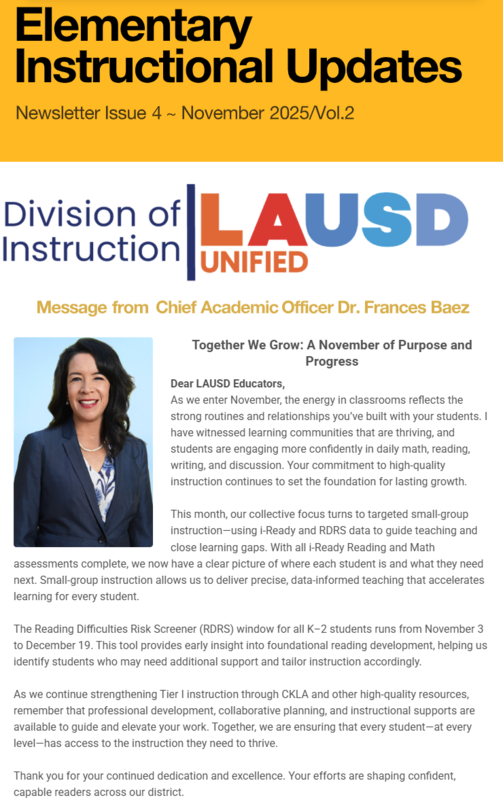 Elementary Instructional Updates

Newsletter Issue 4 ~ November 2025/Vol.2

Division of Instruction

LAUSD UNIFIED

Message from Chief Academic Officer Dr. Frances Baez

Together We Grow: A November of Purpose and Progress

Dear LAUSD Educators,
As we enter November, the energy in classrooms reflects the strong routines and relationships you've built with your students. I have witnessed learning communities that are thriving, and students are engaging more confidently in daily math, reading, writing, and discussion. Your commitment to high-quality instruction continues to set the foundation for lasting growth.

This month, our collective focus turns to targeted small-group instruction—using i-Ready and RDRS data to guide teaching and close learning gaps. With all i-Ready Reading and Math assessments complete, we now have a clear picture of where each student is and what they need next. Small-group instruction allows us to deliver precise, data-informed teaching that accelerates learning for every student.

The Reading Difficulties Risk Screener (RDRS) window for all K–2 students runs from November 3 to December 19. This tool provides early insight into foundational reading development, helping us identify students who may need additional support and tailor instruction accordingly.

As we continue strengthening Tier I instruction through CKLA and other high-quality resources, remember that professional development, collaborative planning, and instructional supports are available to guide and elevate your work. Together, we are ensuring that every student—at every level—has access to the instruction they need to thrive.

Thank you for your continued dedication and excellence. Your efforts are shaping confident, capable readers across our district.